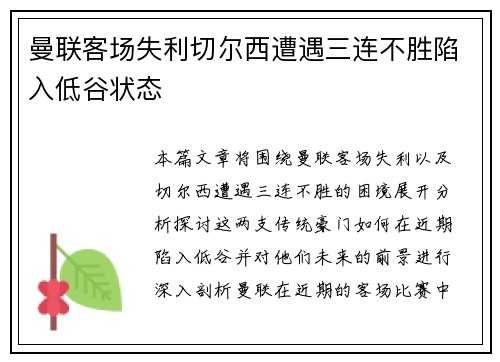 曼联客场失利切尔西遭遇三连不胜陷入低谷状态

本篇文章将围绕曼联客场失利以及切尔西遭遇三连不胜的困境展开分析探讨这两支传统豪门如何在近期陷入低谷并对他们未来的前景进行深入剖析曼联在近期的客场比赛中